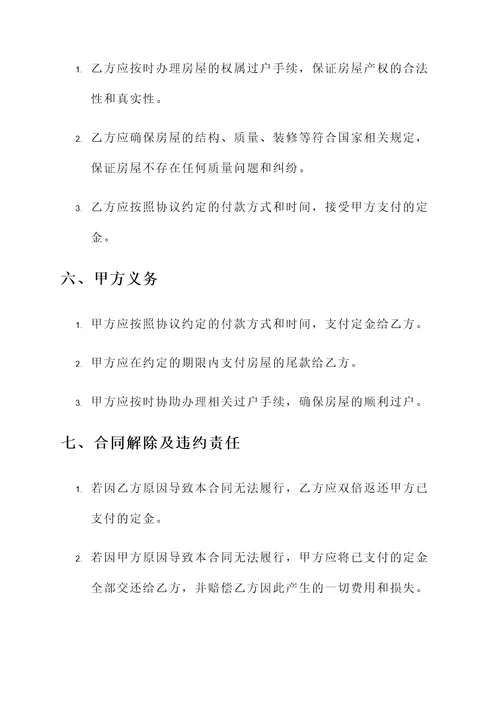 1. 乙方应按时办理房屋的权属过户手续，保证房屋产权的合法性和真实性。

2. 乙方应确保房屋的结构、质量、装修等符合国家相关规定，保证房屋不存在任何质量问题和纠纷。

3. 乙方应按照协议约定的付款方式和时间，接受甲方支付的定金。

六、甲方义务

1. 甲方应按照协议约定的付款方式和时间，支付定金给乙方。

2. 甲方应在约定的期限内支付房屋的尾款给乙方。

3. 甲方应按时协助办理相关过户手续，确保房屋的顺利过户。

七、合同解除及违约责任

1. 若因乙方原因导致本合同无法履行，乙方应双倍返还甲方已支付的定金。

2. 若因甲方原因导致本合同无法履行，甲方应将已支付的定金全部交还给乙方，并赔偿乙方因此产生的一切费用和损失。